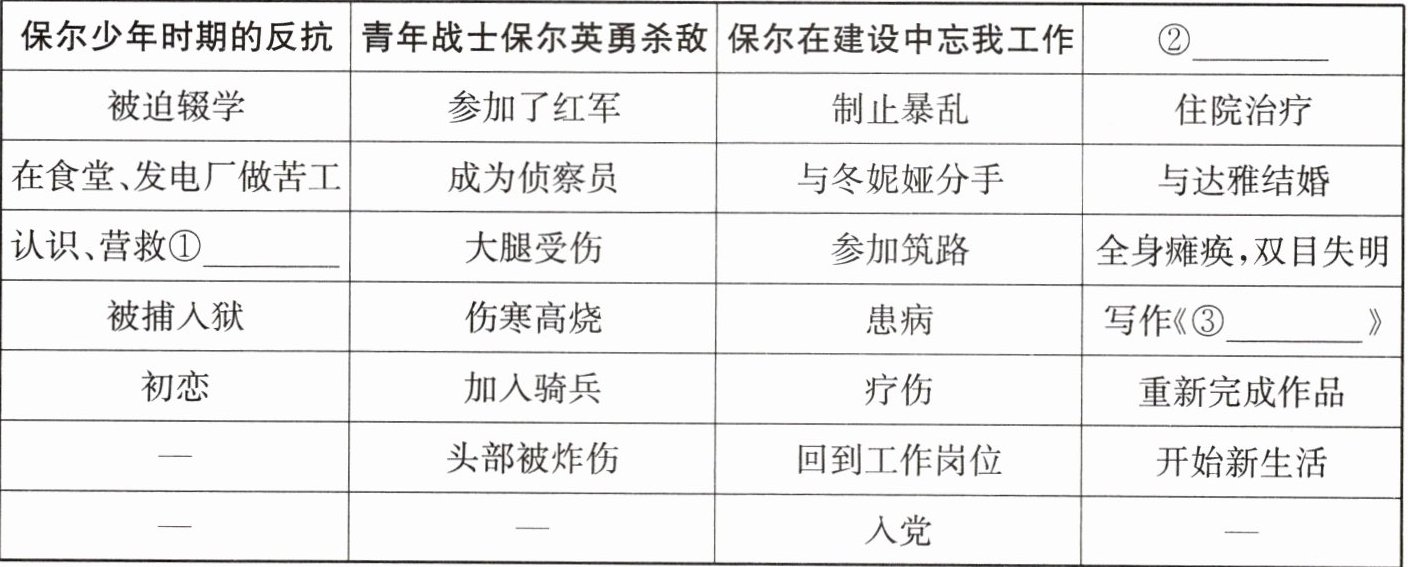 | 保尔少年时期的反抗 | 青年战士保尔英勇杀敌 | 保尔在建设中忘我工作 | ②____ |
|---|---|---|---|
| 被迫辍学 | 参加了红军 | 制止暴乱 | 住院治疗 |
| 在食堂、发电厂做苦工 | 成为侦察员 | 与冬妮娅分手 | 与达雅结婚 |
| 认识、营救①____ | 大腿受伤 | 参加筑路 | 全身瘫痪,双目失明 |
| 被捕入狱 | 伤寒高烧 | 患病 | 写作《③____》 |
| 初恋 | 加入骑兵 | 疗伤 | 重新完成作品 |
| — | 头部被炸伤 | 回到工作岗位 | 开始新生活 |
| — | — | 入党 | — |